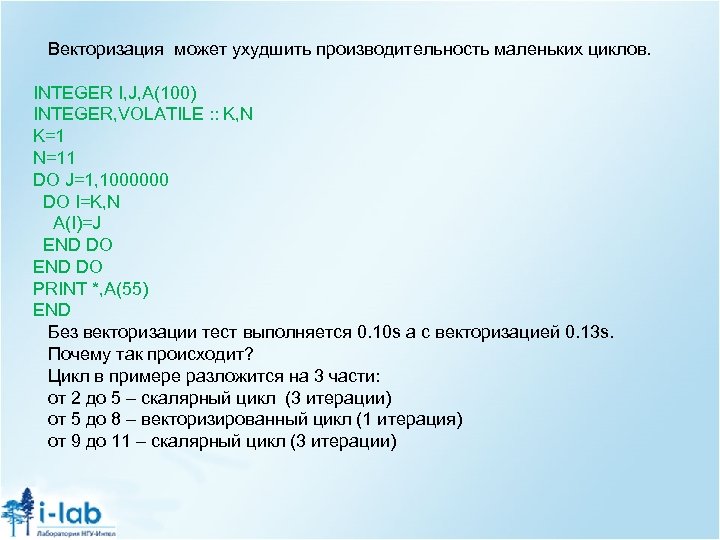 Векторизация может ухудшить производительность маленьких циклов.

INTEGER I,J,A(100)
INTEGER,VOLATILE :: K,N
K=1
N=11
DO J=1,1000000
  DO I=K,N
    A(I)=J
  END DO
END DO
PRINT *,A(55)
END

Без векторизации тест выполняется 0.10s а с векторизацией 0.13s.
Почему так происходит?
Цикл в примере разложится на 3 части:
от 2 до 5 – скалярный цикл (3 итерации)
от 5 до 8 – векторизированный цикл (1 итерация)
от 9 до 11 – скалярный цикл (3 итерации)

i-lab
Лаборатория НГУ-Интел